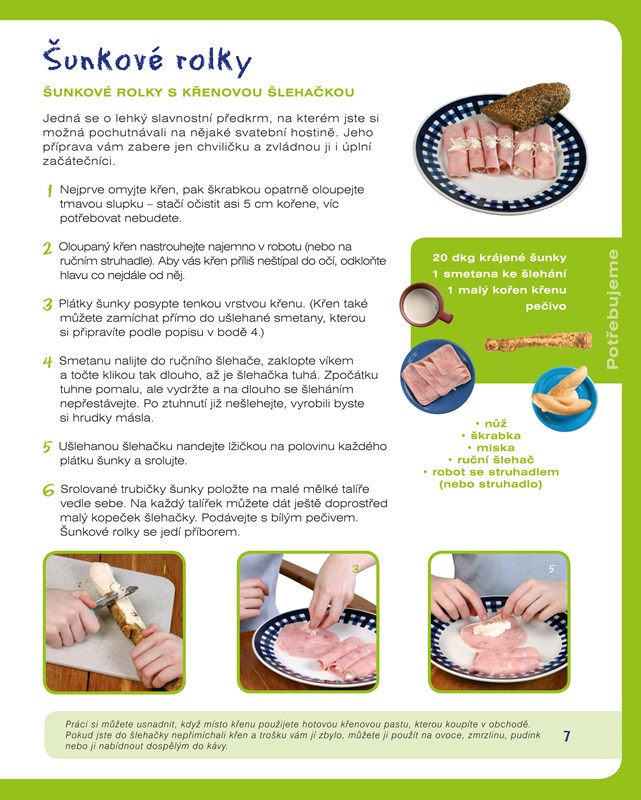 Šunkové rolky

ŠUNKOVÉ ROLKY S KŘENOVOU ŠLEHAČKOU

Jedná se o lehký slavnostní předkrm, na kterém jste si možná pochutnávali na nějaké svatební hostině. Jeho příprava vám zabere jen chviličku a zvládnou ji i úplní začátečníci.

1 Nejprve omyjte křen, pak škrabkou opatrně oloupejte tmavou slupku – stačí očistit asi 5 cm kořene, víc potřebovat nebudete.

2 Oloupaný křen nastrouhejte najemno v robotu (nebo na ručním struhadle). Aby vás křen příliš neštípal do očí, odkloňte hlavu co nejdále od něj.

3 Plátky šunky posypte tenkou vrstvou křenu. (Křen také můžete zamíchat přímo do ušlehané smetany, kterou si připravíte podle popisu v bodě 4.)

4 Smetanu nalijte do ručního šlehače, zaklopte víkem a točte klikou tak dlouho, až je šlehačka tuhá. Zpočátku tuhne pomalu, ale vydržte a na dlouho se šleháním nepřestávejte. Po ztuhnutí již nešlehejte, vyrobili byste si hrudky másla.

5 Ušlehanou šlehačku nandejte lžičkou na polovinu každého plátku šunky a srolujte.

6 Srolované trubičky šunky položte na malé mělké talíře vedle sebe. Na každý talířek můžete dát ještě doprostřed malý kopeček šlehačky. Podávejte s bílým pečivem. Šunkové rolky se jedí příborem.

Potřebujeme

20 dkg krájené šunky
1 smetana ke šlehání
1 malý kořen křenu
pečivo

• nůž
• škrabka
• miska
• ruční šlehač
• robot se struhadlem (nebo struhadlo)

1

3

5

Práci si můžete usnadnit, když místo křenu použijete hotovou křenovou pastu, kterou koupíte v obchodě. Pokud jste do šlehačky nepřimíchali křen a trošku vám jí zbylo, můžete ji použít na ovoce, zmrzlinu, pudink nebo ji nabídnout dospělým do kávy.

7